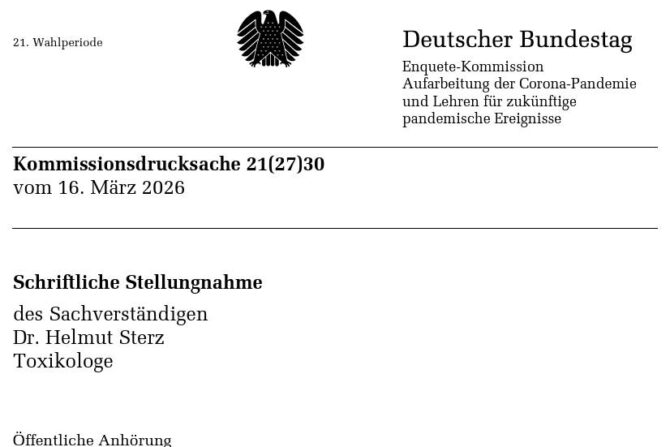 21. Wahlperiode

Deutscher Bundestag
Enquete-Kommission
Aufarbeitung der Corona-Pandemie und Lehren für zukünftige pandemische Ereignisse

**Kommissionsdrucksache 21(27)30**
vom 16. März 2026

**Schriftliche Stellungnahme**

des Sachverständigen
Dr. Helmut Sterz
Toxikologe

Öffentliche Anhörung